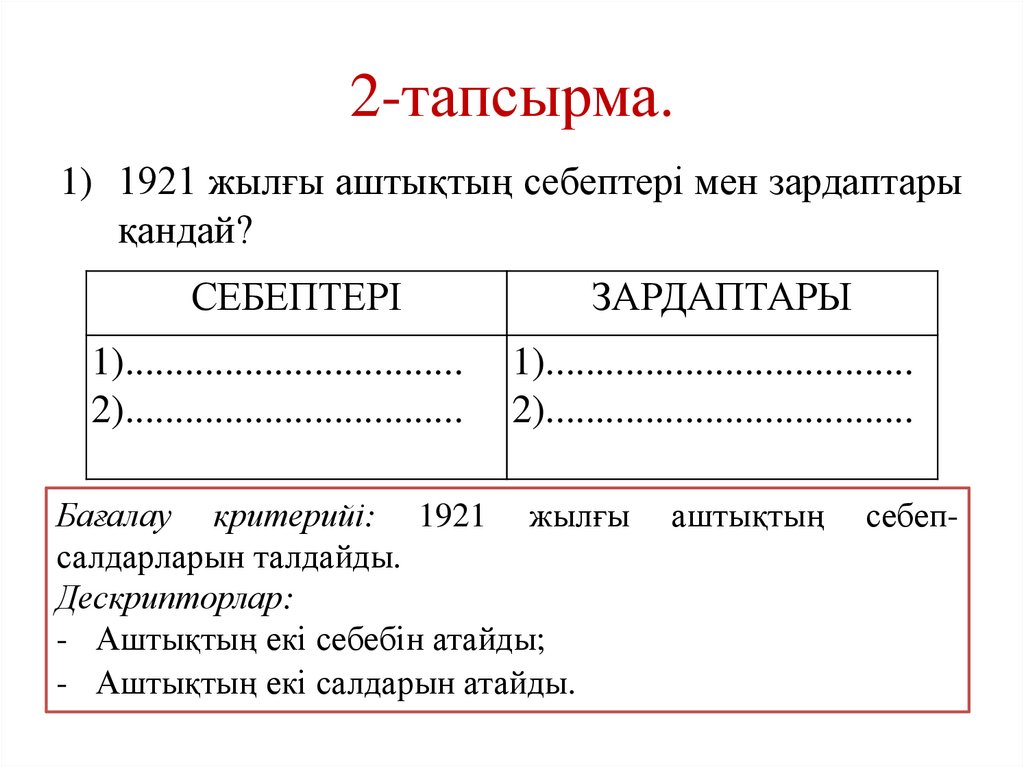 2-тапсырма.

1) 1921 жылғы аштықтың себептері мен зардаптары қандай?

| СЕБЕПТЕРІ | ЗАРДАПТАРЫ |
|---|---|
| 1)................................. 2)................................. | 1).................................... 2).................................... |

Бағалау критерийі: 1921 жылғы аштықтың себеп-салдарларын талдайды.
Дескрипторлар:
- Аштықтың екі себебін атайды;
- Аштықтың екі салдарын атайды.